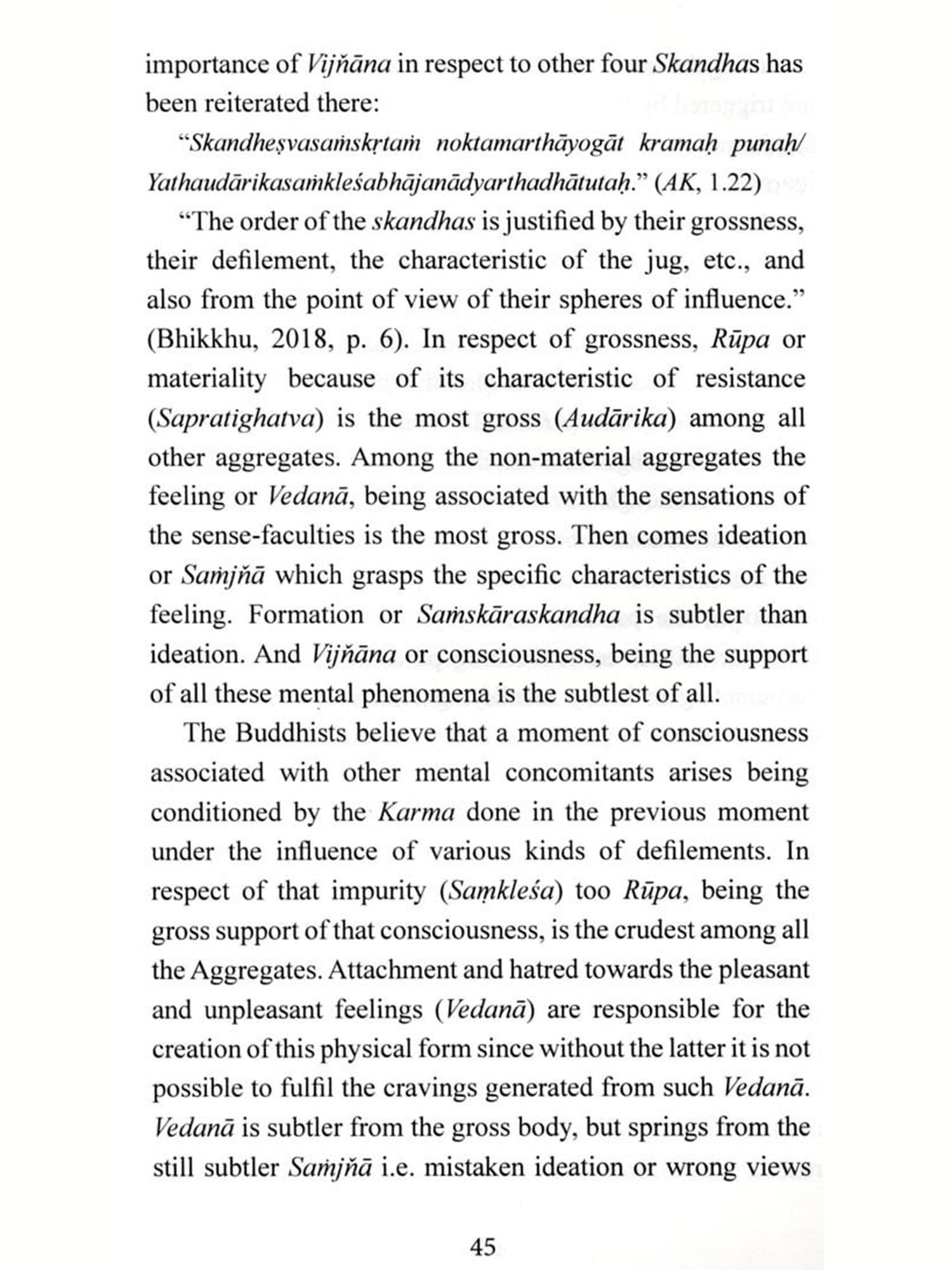 importance of Vijñāna in respect to other four Skandhas has been reiterated there:

"Skandheṣvasaṁskṛtaṁ noktamarthāyogāt kramaḥ punaḥ/ Yathaudārikasaṁkleśabhājanādyarthadhātutaḥ." (AK, 1.22)

"The order of the skandhas is justified by their grossness, their defilement, the characteristic of the jug, etc., and also from the point of view of their spheres of influence." (Bhikkhu, 2018, p. 6). In respect of grossness, Rūpa or materiality because of its characteristic of resistance (Sapratighatva) is the most gross (Audārika) among all other aggregates. Among the non-material aggregates the feeling or Vedanā, being associated with the sensations of the sense-faculties is the most gross. Then comes ideation or Saṁjñā which grasps the specific characteristics of the feeling. Formation or Saṁskāraskandha is subtler than ideation. And Vijñāna or consciousness, being the support of all these mental phenomena is the subtlest of all.

The Buddhists believe that a moment of consciousness associated with other mental concomitants arises being conditioned by the Karma done in the previous moment under the influence of various kinds of defilements. In respect of that impurity (Saṃkleśa) too Rūpa, being the gross support of that consciousness, is the crudest among all the Aggregates. Attachment and hatred towards the pleasant and unpleasant feelings (Vedanā) are responsible for the creation of this physical form since without the latter it is not possible to fulfil the cravings generated from such Vedanā. Vedanā is subtler from the gross body, but springs from the still subtler Saṁjñā i.e. mistaken ideation or wrong views

45